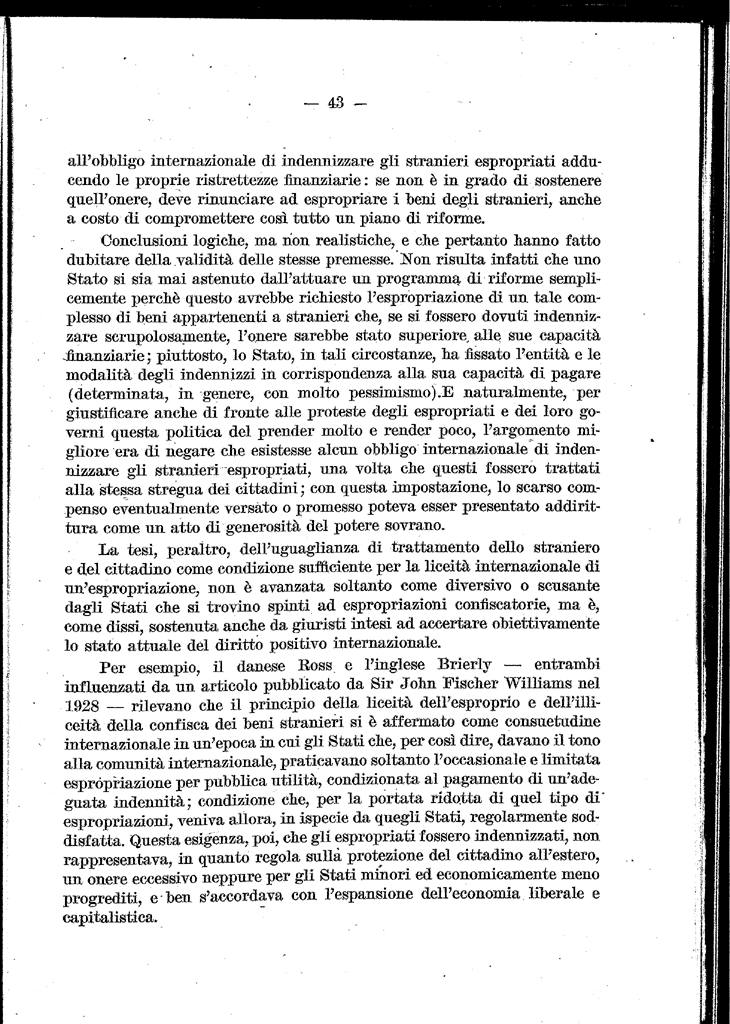 — 43 —

all'obbligo internazionale di indennizzare gli stranieri espropriati adducendo le proprie ristrettezze finanziarie: se non è in grado di sostenere quell'onere, deve rinunciare ad espropriare i beni degli stranieri, anche a costo di compromettere così tutto un piano di riforme.

Conclusioni logiche, ma non realistiche, e che pertanto hanno fatto dubitare della validità delle stesse premesse. Non risulta infatti che uno Stato si sia mai astenuto dall'attuare un programma di riforme semplicemente perchè questo avrebbe richiesto l'espropriazione di un tale complesso di beni appartenenti a stranieri che, se si fossero dovuti indennizzare scrupolosamente, l'onere sarebbe stato superiore alle sue capacità finanziarie; piuttosto, lo Stato, in tali circostanze, ha fissato l'entità e le modalità degli indennizzi in corrispondenza alla sua capacità di pagare (determinata, in genere, con molto pessimismo).E naturalmente, per giustificare anche di fronte alle proteste degli espropriati e dei loro governi questa politica del prender molto e render poco, l'argomento migliore era di negare che esistesse alcun obbligo internazionale di indennizzare gli stranieri espropriati, una volta che questi fossero trattati alla stessa stregua dei cittadini; con questa impostazione, lo scarso compenso eventualmente versato o promesso poteva esser presentato addirittura come un atto di generosità del potere sovrano.

La tesi, peraltro, dell'uguaglianza di trattamento dello straniero e del cittadino come condizione sufficiente per la liceità internazionale di un'espropriazione, non è avanzata soltanto come diversivo o scusante dagli Stati che si trovino spinti ad espropriazioni confiscatorie, ma è, come dissi, sostenuta anche da giuristi intesi ad accertare obiettivamente lo stato attuale del diritto positivo internazionale.

Per esempio, il danese Ross e l'inglese Brierly — entrambi influenzati da un articolo pubblicato da Sir John Fischer Williams nel 1928 — rilevano che il principio della liceità dell'esproprio e dell'illiceità della confisca dei beni stranieri si è affermato come consuetudine internazionale in un'epoca in cui gli Stati che, per così dire, davano il tono alla comunità internazionale, praticavano soltanto l'occasionale e limitata espropriazione per pubblica utilità, condizionata al pagamento di un'adeguata indennità; condizione che, per la portata ridotta di quel tipo di espropriazioni, veniva allora, in ispecie da quegli Stati, regolarmente soddisfatta. Questa esigenza, poi, che gli espropriati fossero indennizzati, non rappresentava, in quanto regola sulla protezione del cittadino all'estero, un onere eccessivo neppure per gli Stati minori ed economicamente meno progrediti, e ben s'accordava con l'espansione dell'economia liberale e capitalistica.